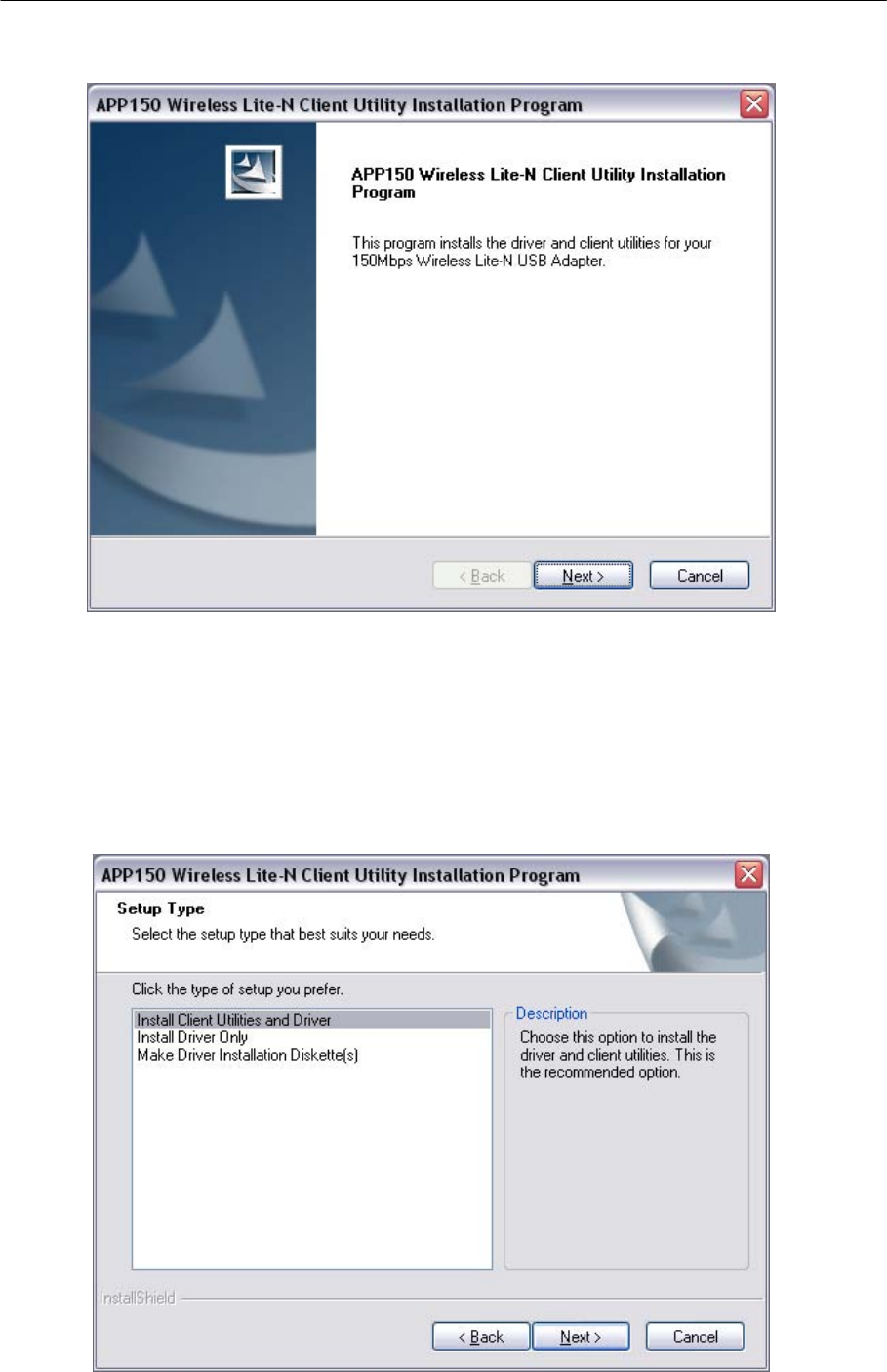 APP150 Wireless Lite-N Client Utility Installation Program

APP150 Wireless Lite-N Client Utility Installation Program

This program installs the driver and client utilities for your 150Mbps Wireless Lite-N USB Adapter.

< Back

Next >

Cancel

APP150 Wireless Lite-N Client Utility Installation Program

Setup Type

Select the setup type that best suits your needs.

Click the type of setup you prefer.

Install Client Utilities and Driver
Install Driver Only
Make Driver Installation Diskette(s)

Description

Choose this option to install the driver and client utilities. This is the recommended option.

InstallShield

< Back

Next >

Cancel